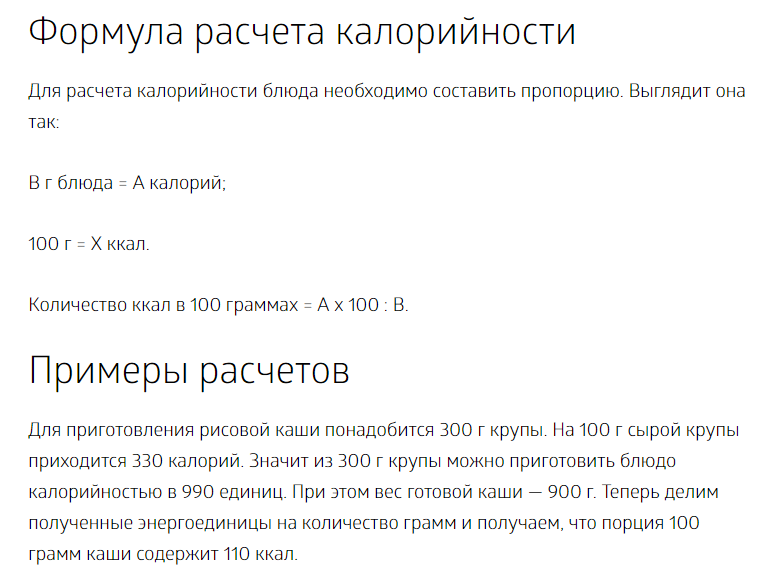 Формула расчета калорийности

Для расчета калорийности блюда необходимо составить пропорцию. Выглядит она так:

В г блюда = А калорий;

100 г = Х ккал.

Количество ккал в 100 граммах = А х 100 : В.

Примеры расчетов

Для приготовления рисовой каши понадобится 300 г крупы. На 100 г сырой крупы приходится 330 калорий. Значит из 300 г крупы можно приготовить блюдо калорийностью в 990 единиц. При этом вес готовой каши — 900 г. Теперь делим полученные энергоединицы на количество грамм и получаем, что порция 100 грамм каши содержит 110 ккал.